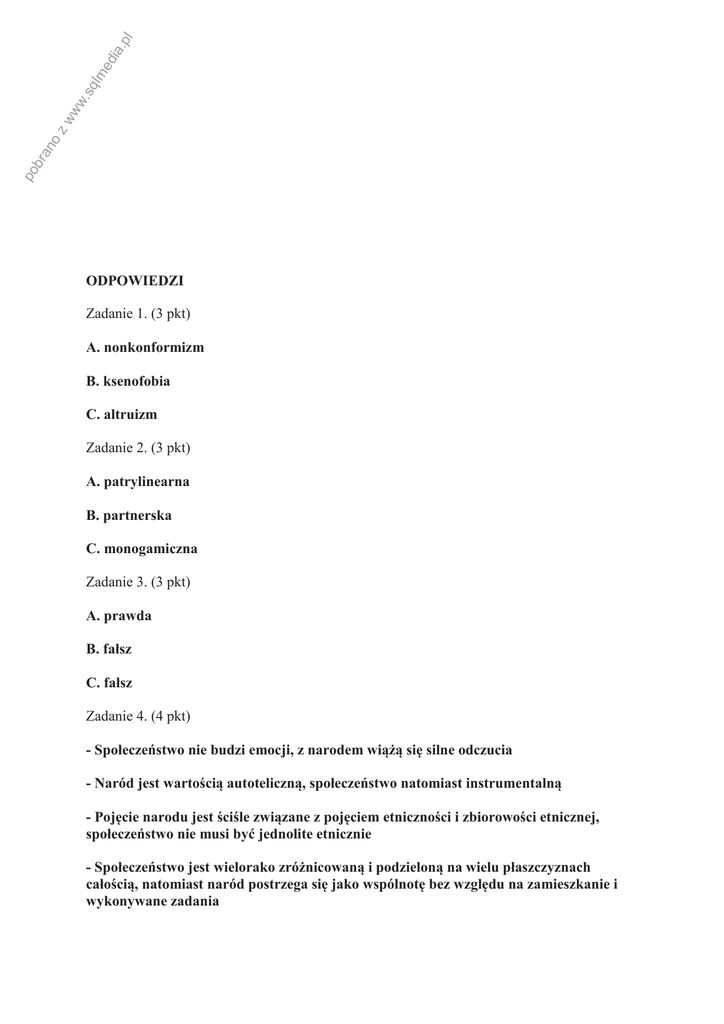 pobrano z www.sqlmedia.pl

ODPOWIEDZI

Zadanie 1. (3 pkt)

A. nonkonformizm

B. ksenofobia

C. altruizm

Zadanie 2. (3 pkt)

A. patrylinearna

B. partnerska

C. monogamiczna

Zadanie 3. (3 pkt)

A. prawda

B. fałsz

C. fałsz

Zadanie 4. (4 pkt)

- Społeczeństwo nie budzi emocji, z narodem wiążą się silne odczucia

- Naród jest wartością autoteliczną, społeczeństwo natomiast instrumentalną

- Pojęcie narodu jest ściśle związane z pojęciem etniczności i zbiorowości etnicznej, społeczeństwo nie musi być jednolite etnicznie

- Społeczeństwo jest wielorako zróżnicowaną i podzieloną na wielu płaszczyznach całością, natomiast naród postrzega się jako wspólnotę bez względu na zamieszkanie i wykonywane zadania